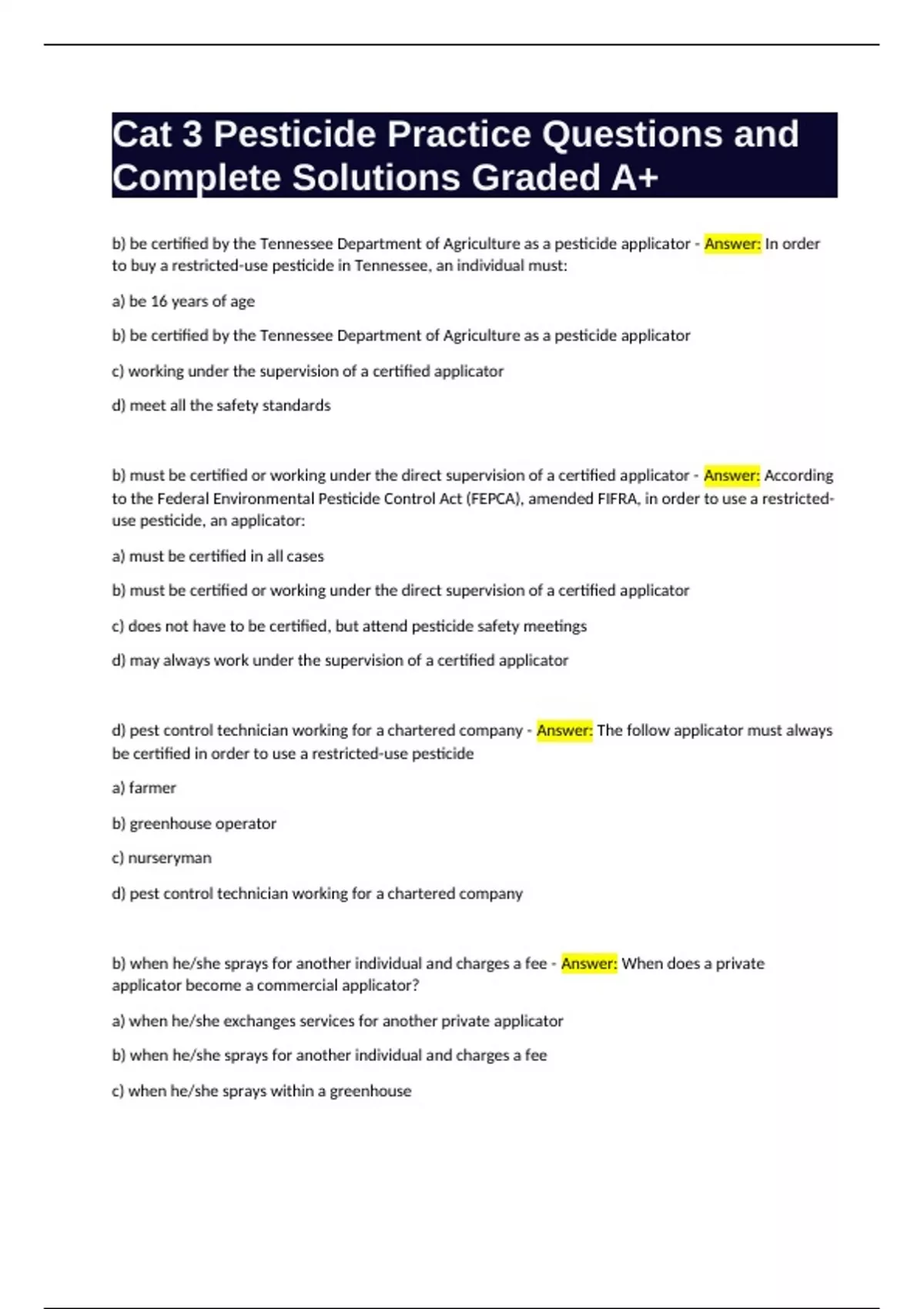 Cat 3 Pesticide Practice Questions and Complete Solutions Graded A+

b) be certified by the Tennessee Department of Agriculture as a pesticide applicator - Answer: In order to buy a restricted-use pesticide in Tennessee, an individual must:

a) be 16 years of age

b) be certified by the Tennessee Department of Agriculture as a pesticide applicator

c) working under the supervision of a certified applicator

d) meet all the safety standards

b) must be certified or working under the direct supervision of a certified applicator - Answer: According to the Federal Environmental Pesticide Control Act (FEPCA), amended FIFRA, in order to use a restricted-use pesticide, an applicator:

a) must be certified in all cases

b) must be certified or working under the direct supervision of a certified applicator

c) does not have to be certified, but attend pesticide safety meetings

d) may always work under the supervision of a certified applicator

d) pest control technician working for a chartered company - Answer: The follow applicator must always be certified in order to use a restricted-use pesticide

a) farmer

b) greenhouse operator

c) nurseryman

d) pest control technician working for a chartered company

b) when he/she sprays for another individual and charges a fee - Answer: When does a private applicator become a commercial applicator?

a) when he/she exchanges services for another private applicator

b) when he/she sprays for another individual and charges a fee

c) when he/she sprays within a greenhouse